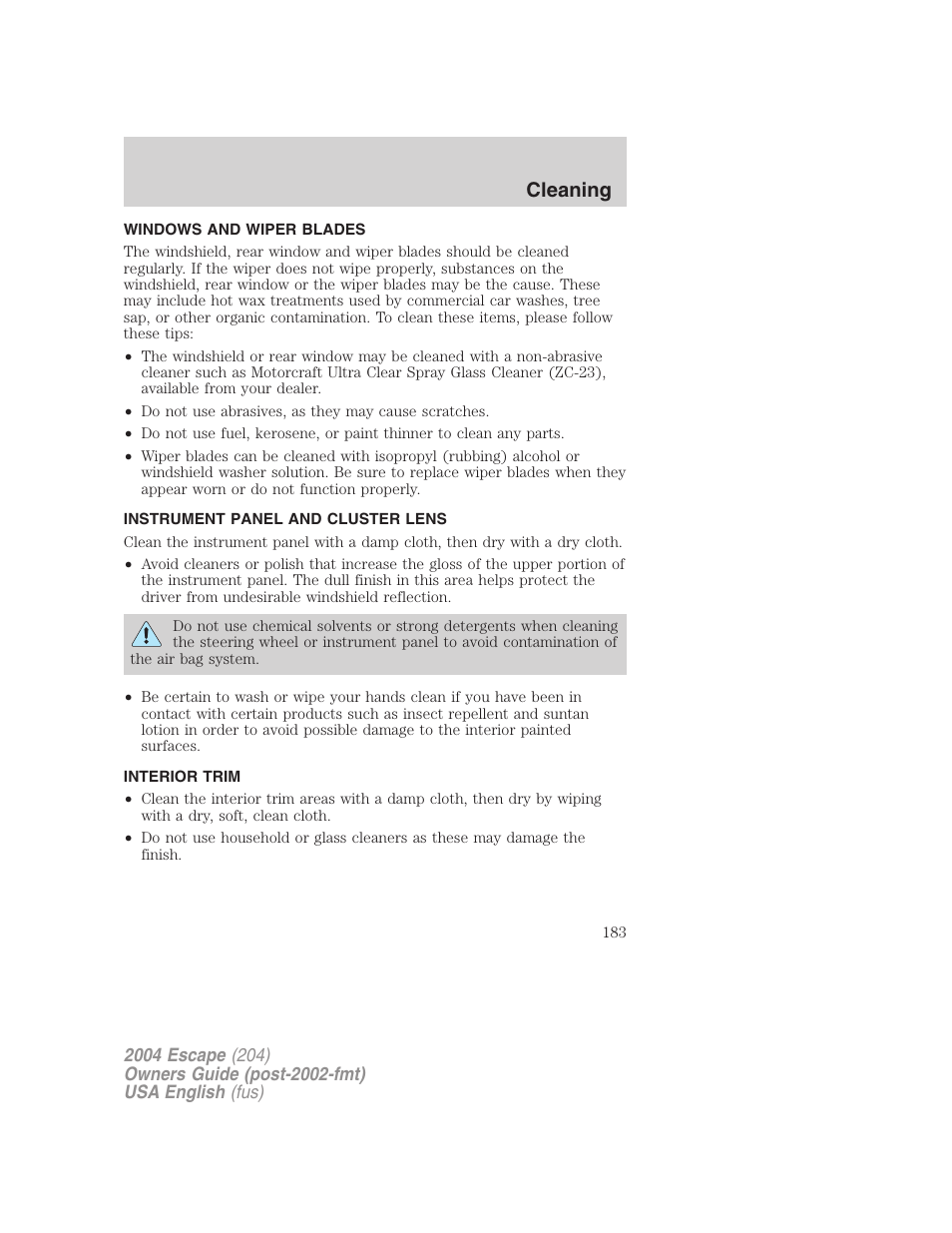 Cleaning

WINDOWS AND WIPER BLADES

The windshield, rear window and wiper blades should be cleaned regularly. If the wiper does not wipe properly, substances on the windshield, rear window or the wiper blades may be the cause. These may include hot wax treatments used by commercial car washes, tree sap, or other organic contamination. To clean these items, please follow these tips:

• The windshield or rear window may be cleaned with a non-abrasive cleaner such as Motorcraft Ultra Clear Spray Glass Cleaner (ZC-23), available from your dealer.
• Do not use abrasives, as they may cause scratches.
• Do not use fuel, kerosene, or paint thinner to clean any parts.
• Wiper blades can be cleaned with isopropyl (rubbing) alcohol or windshield washer solution. Be sure to replace wiper blades when they appear worn or do not function properly.

INSTRUMENT PANEL AND CLUSTER LENS

Clean the instrument panel with a damp cloth, then dry with a dry cloth.

• Avoid cleaners or polish that increase the gloss of the upper portion of the instrument panel. The dull finish in this area helps protect the driver from undesirable windshield reflection.

Do not use chemical solvents or strong detergents when cleaning the steering wheel or instrument panel to avoid contamination of the air bag system.

• Be certain to wash or wipe your hands clean if you have been in contact with certain products such as insect repellent and suntan lotion in order to avoid possible damage to the interior painted surfaces.

INTERIOR TRIM

• Clean the interior trim areas with a damp cloth, then dry by wiping with a dry, soft, clean cloth.
• Do not use household or glass cleaners as these may damage the finish.

183

2004 Escape (204)
Owners Guide (post-2002-fmt)
USA English (fus)